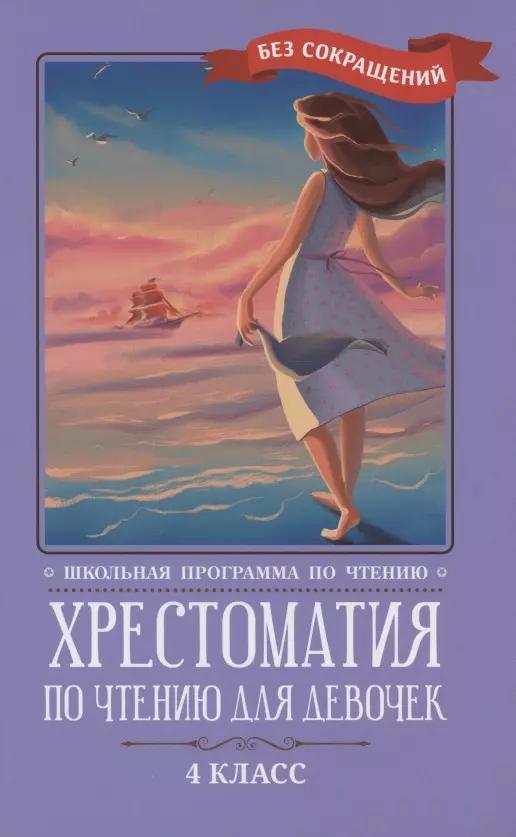 БЕЗ СОКРАЩЕНИЙ

ШКОЛЬНАЯ ПРОГРАММА ПО ЧТЕНИЮ

ХРЕСТОМАТИЯ
ПО ЧТЕНИЮ ДЛЯ ДЕВОЧЕК

4 КЛАСС